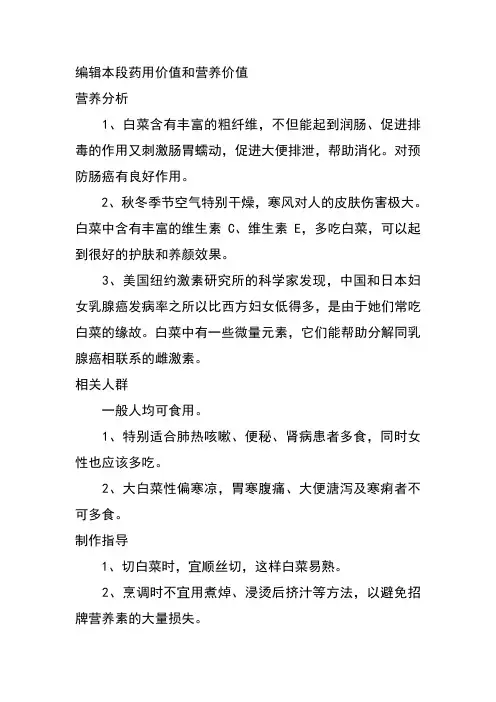 编辑本段药用价值和营养价值
营养分析

1、白菜含有丰富的粗纤维，不但能起到润肠、促进排毒的作用又刺激肠胃蠕动，促进大便排泄，帮助消化。对预防肠癌有良好作用。

2、秋冬季节空气特别干燥，寒风对人的皮肤伤害极大。白菜中含有丰富的维生素 C、维生素 E，多吃白菜，可以起到很好的护肤和养颜效果。

3、美国纽约激素研究所的科学家发现，中国和日本妇女乳腺癌发病率之所以比西方妇女低得多，是由于她们常吃白菜的缘故。白菜中有一些微量元素，它们能帮助分解同乳腺癌相联系的雌激素。
相关人群

一般人均可食用。

1、特别适合肺热咳嗽、便秘、肾病患者多食，同时女性也应该多吃。

2、大白菜性偏寒凉，胃寒腹痛、大便溏泻及寒痢者不可多食。
制作指导

1、切白菜时，宜顺丝切，这样白菜易熟。

2、烹调时不宜用煮焯、浸烫后挤汁等方法，以避免招牌营养素的大量损失。